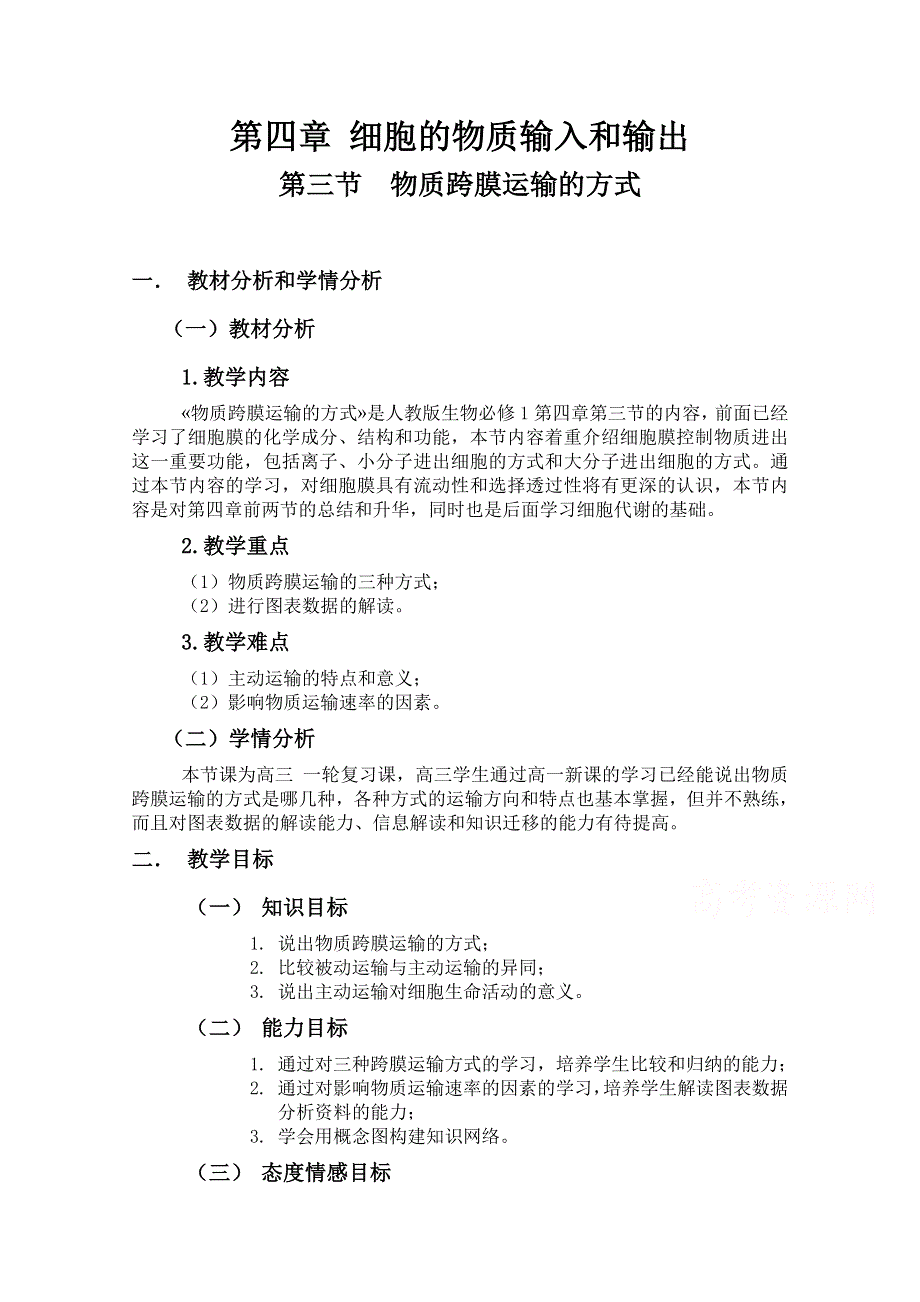 第四章 细胞的物质输入和输出
第三节 物质跨膜运输的方式

一. 教材分析和学情分析

（一）教材分析

1.教学内容

«物质跨膜运输的方式»是人教版生物必修 1 第四章第三节的内容，前面已经学习了细胞膜的化学成分、结构和功能，本节内容着重介绍细胞膜控制物质进出这一重要功能，包括离子、小分子进出细胞的方式和大分子进出细胞的方式。通过本节内容的学习，对细胞膜具有流动性和选择透过性将有更深的认识，本节内容是对第四章前两节的总结和升华，同时也是后面学习细胞代谢的基础。

2.教学重点

（1）物质跨膜运输的三种方式；
（2）进行图表数据的解读。

3.教学难点

（1）主动运输的特点和意义；
（2）影响物质运输速率的因素。

（二）学情分析

本节课为高三 一轮复习课，高三学生通过高一新课的学习已经能说出物质跨膜运输的方式是哪几种，各种方式的运输方向和特点也基本掌握，但并不熟练，而且对图表数据的解读能力、信息解读和知识迁移的能力有待提高。

二. 教学目标

高考资源网

（一） 知识目标

1. 说出物质跨膜运输的方式；
2. 比较被动运输与主动运输的异同；
3. 说出主动运输对细胞生命活动的意义。

（二） 能力目标

1. 通过对三种跨膜运输方式的学习，培养学生比较和归纳的能力；
2. 通过对影响物质运输速率的因素的学习，培养学生解读图表数据分析资料的能力；
3. 学会用概念图构建知识网络。

（三） 态度情感目标